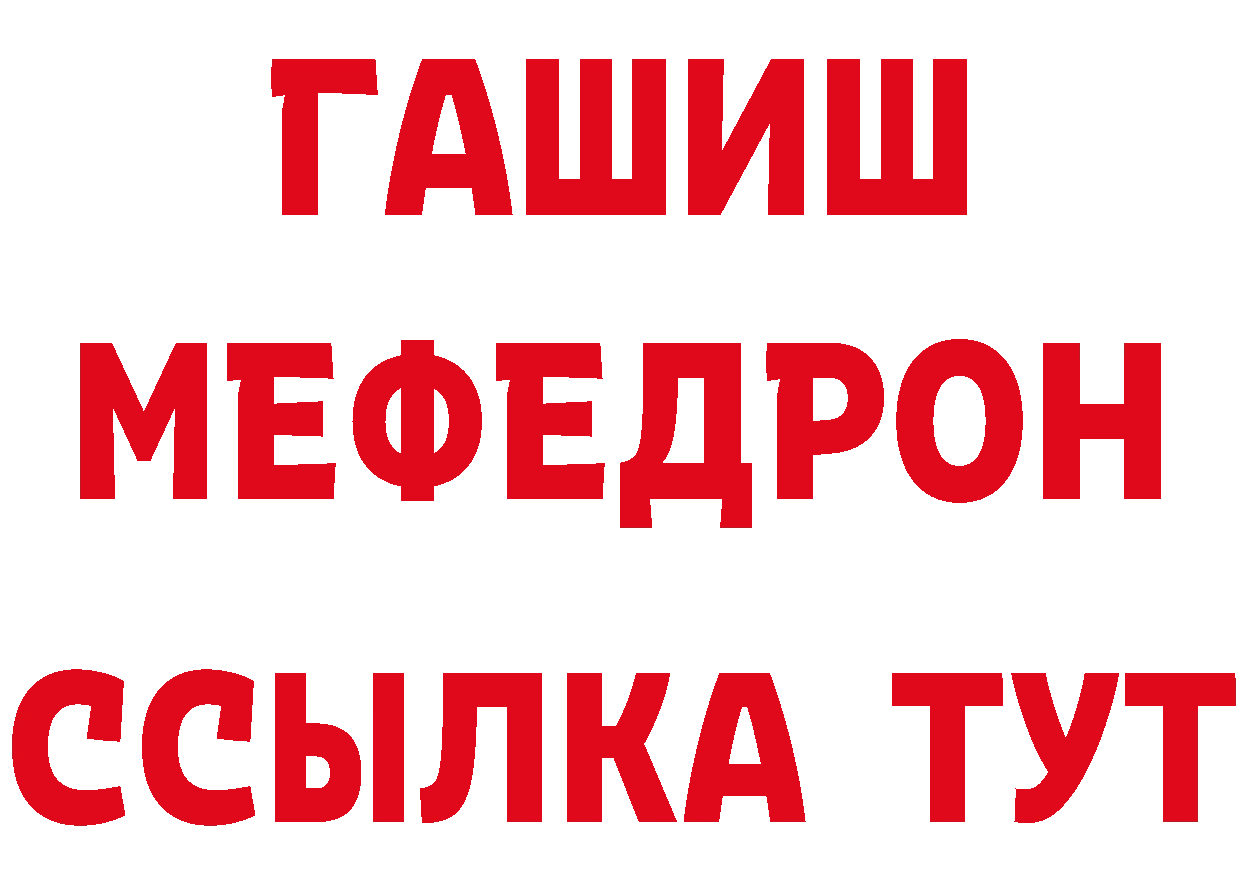 ГАШИШ
МЕФЕДРОН
ССЫЛКА ТУТ